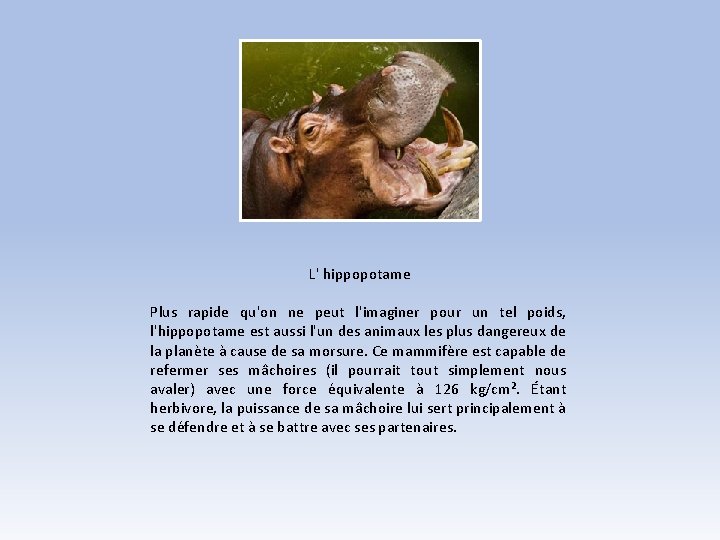 L' hippopotame

Plus rapide qu'on ne peut l'imaginer pour un tel poids, l'hippopotame est aussi l'un des animaux les plus dangereux de la planète à cause de sa morsure. Ce mammifère est capable de refermer ses mâchoires (il pourrait tout simplement nous avaler) avec une force équivalente à 126 kg/cm². Étant herbivore, la puissance de sa mâchoire lui sert principalement à se défendre et à se battre avec ses partenaires.